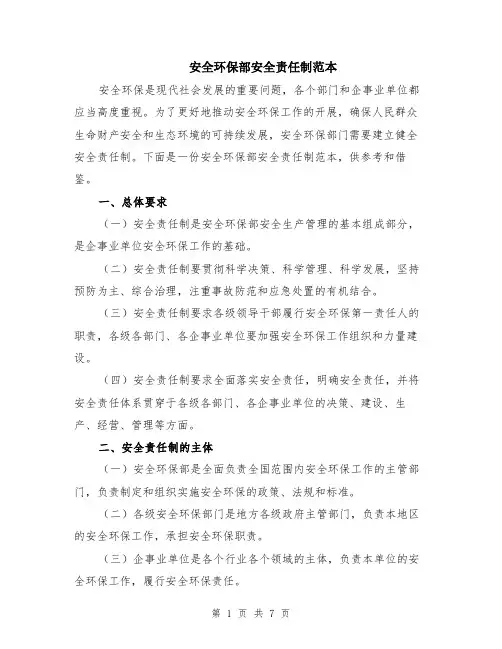 安全环保部安全责任制范本

安全环保是现代社会发展的重要问题，各个部门和企事业单位都应当高度重视。为了更好地推动安全环保工作的开展，确保人民群众生命财产安全和生态环境的可持续发展，安全环保部门需要建立健全安全责任制。下面是一份安全环保部安全责任制范本，供参考和借鉴。

一、总体要求

（一）安全责任制是安全环保部安全生产管理的基本组成部分，是企事业单位安全环保工作的基础。

（二）安全责任制要贯彻科学决策、科学管理、科学发展，坚持预防为主、综合治理，注重事故防范和应急处置的有机结合。

（三）安全责任制要求各级领导干部履行安全环保第一责任人的职责，各级各部门、各企事业单位要加强安全环保工作组织和力量建设。

（四）安全责任制要求全面落实安全责任，明确安全责任，并将安全责任体系贯穿于各级各部门、各企事业单位的决策、建设、生产、经营、管理等方面。

二、安全责任制的主体

（一）安全环保部是全面负责全国范围内安全环保工作的主管部门，负责制定和组织实施安全环保的政策、法规和标准。

（二）各级安全环保部门是地方各级政府主管部门，负责本地区的安全环保工作，承担安全环保职责。

（三）企事业单位是各个行业各个领域的主体，负责本单位的安全环保工作，履行安全环保责任。

第 1 页 共 7 页